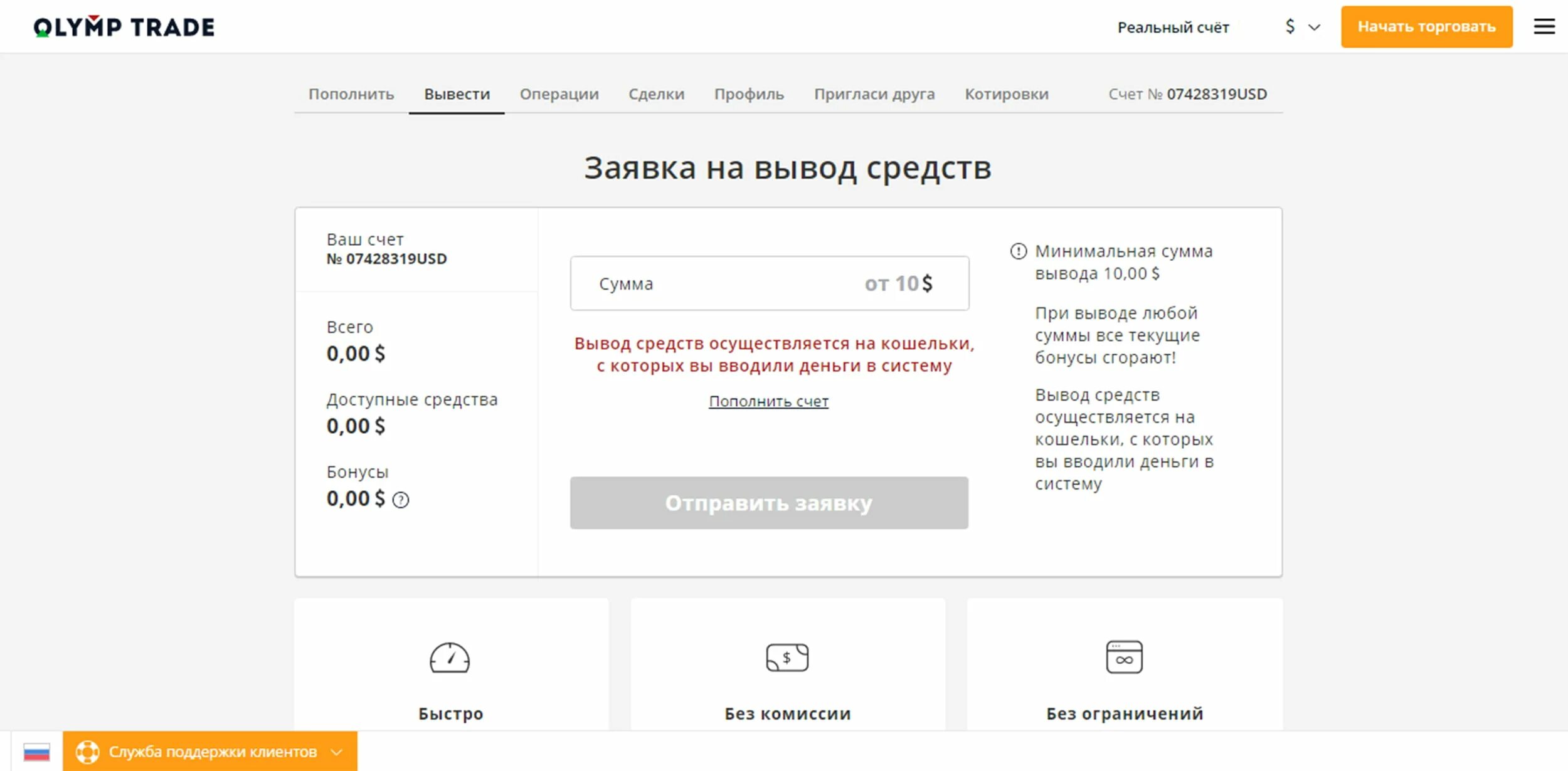 OLYMP TRADE

Реальный счёт

$

Начать торговать

Пополнить Вывести Операции Сделки Профиль Пригласи друга Котировки Счет № 07428319USD

Заявка на вывод средств

Ваш счет
№ 07428319USD

Всего
0,00 $

Доступные средства
0,00 $

Бонусы
0,00 $

Сумма от 10 $

Вывод средств осуществляется на кошельки, с которых вы вводили деньги в систему

Пополнить счет

Отправить заявку

Минимальная сумма вывода 10,00 $

При выводе любой суммы все текущие бонусы сгорают!

Вывод средств осуществляется на кошельки, с которых вы вводили деньги в систему

Быстро

Без комиссии

Без ограничений

Служба поддержки клиентов